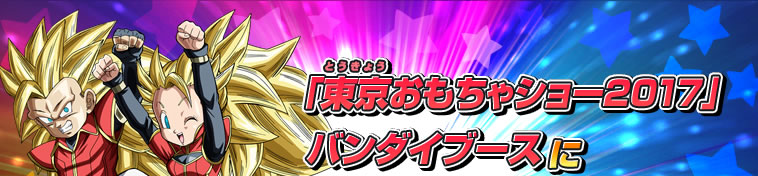 とうきょう
「東京おもちゃショー2017」
バンダイブースに